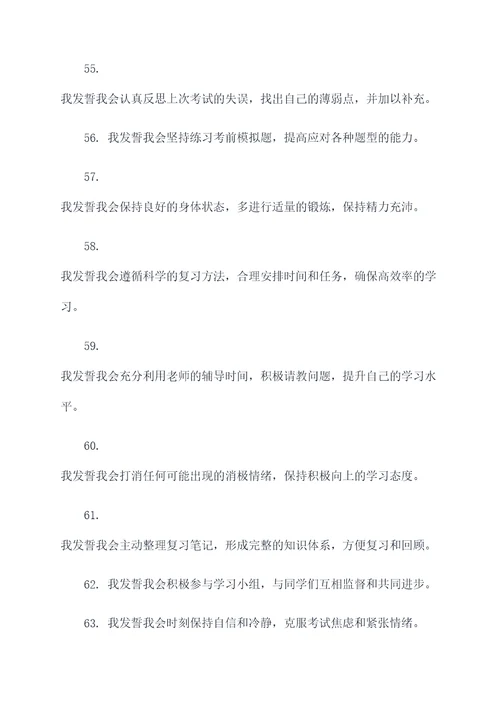 55.

我发誓我会认真反思上次考试的失误，找出自己的薄弱点，并加以补充。

56. 我发誓我会坚持练习考前模拟题，提高应对各种题型的能力。

57.

我发誓我会保持良好的身体状态，多进行适量的锻炼，保持精力充沛。

58.

我发誓我会遵循科学的复习方法，合理安排时间和任务，确保高效率的学习。

59.

我发誓我会充分利用老师的辅导时间，积极请教问题，提升自己的学习水平。

60.

我发誓我会打消任何可能出现的消极情绪，保持积极向上的学习态度。

61.

我发誓我会主动整理复习笔记，形成完整的知识体系，方便复习和回顾。

62. 我发誓我会积极参与学习小组，与同学们互相监督和共同进步。

63. 我发誓我会时刻保持自信和冷静，克服考试焦虑和紧张情绪。